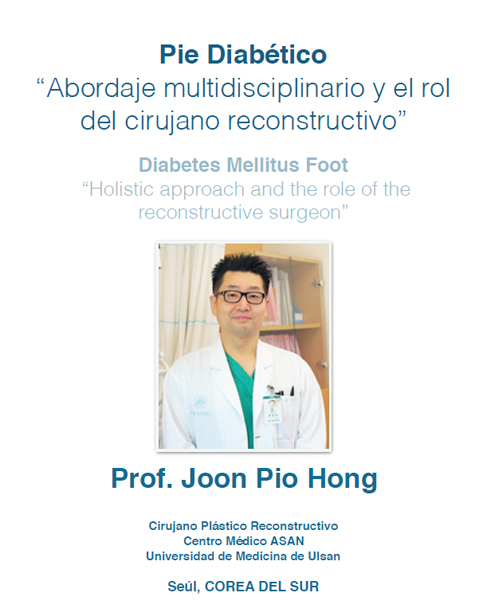 Pie Diabético
"Abordaje multidisciplinario y el rol del cirujano reconstructivo"

Diabetes Mellitus Foot
"Holistic approach and the role of the reconstructive surgeon"

Prof. Joon Pio Hong

Cirujano Plástico Reconstructivo
Centro Médico ASAN
Universidad de Medicina de Ulsan

Seúl, COREA DEL SUR